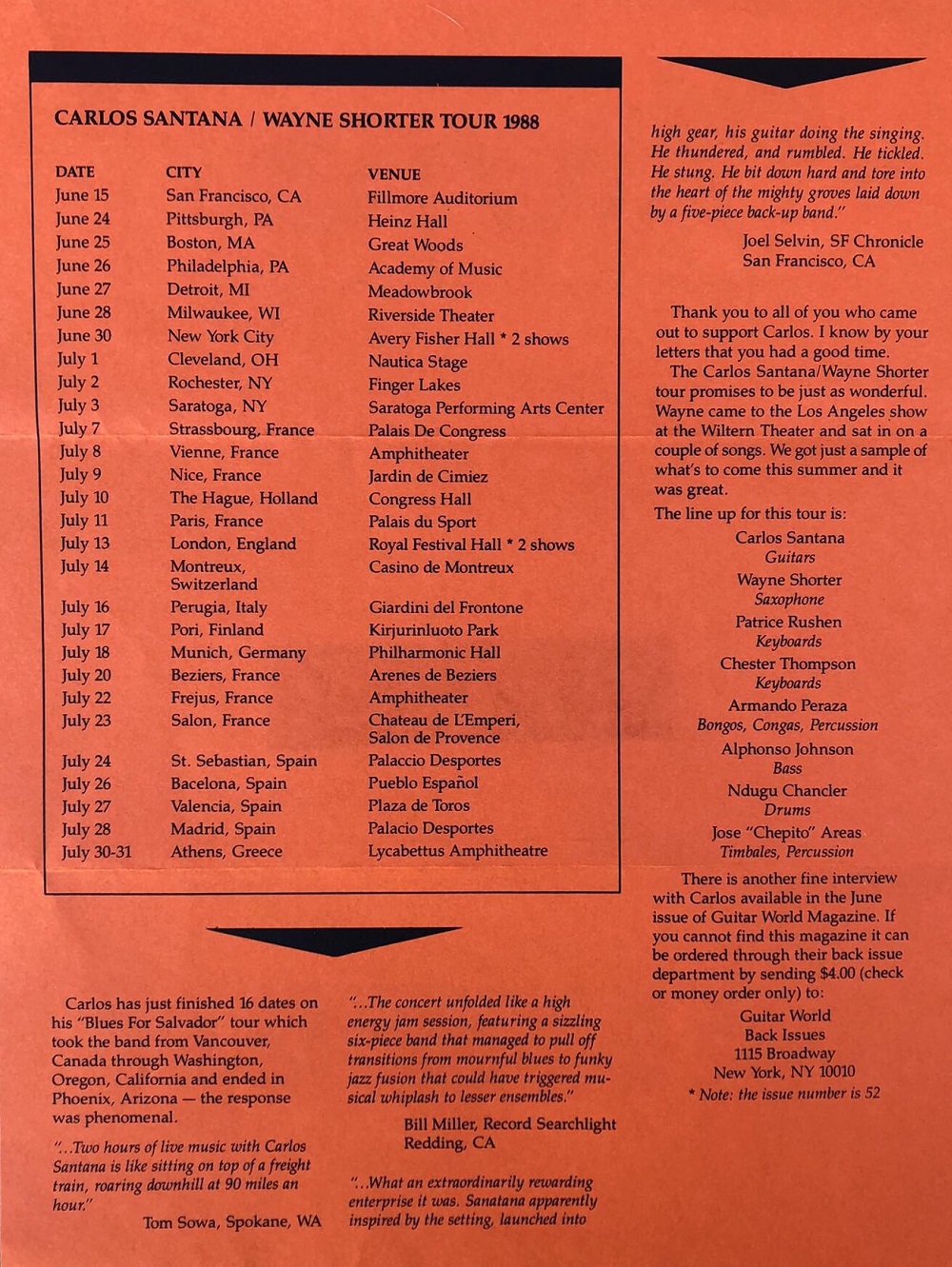 CARLOS SANTANA / WAYNE SHORTER TOUR 1988

| DATE | CITY | VENUE |
|---|---|---|
| June 15 | San Francisco, CA | Fillmore Auditorium |
| June 24 | Pittsburgh, PA | Heinz Hall |
| June 25 | Boston, MA | Great Woods |
| June 26 | Philadelphia, PA | Academy of Music |
| June 27 | Detroit, MI | Meadowbrook |
| June 28 | Milwaukee, WI | Riverside Theater |
| June 30 | New York City | Avery Fisher Hall * 2 shows |
| July 1 | Cleveland, OH | Nautica Stage |
| July 2 | Rochester, NY | Finger Lakes |
| July 3 | Saratoga, NY | Saratoga Performing Arts Center |
| July 7 | Strassbourg, France | Palais De Congress |
| July 8 | Vienne, France | Amphitheater |
| July 9 | Nice, France | Jardin de Cimiez |
| July 10 | The Hague, Holland | Congress Hall |
| July 11 | Paris, France | Palais du Sport |
| July 13 | London, England | Royal Festival Hall * 2 shows |
| July 14 | Montreux, Switzerland | Casino de Montreux |
| July 16 | Perugia, Italy | Giardini del Frontone |
| July 17 | Pori, Finland | Kirjurinluoto Park |
| July 18 | Munich, Germany | Philharmonic Hall |
| July 20 | Beziers, France | Arenes de Beziers |
| July 22 | Frejus, France | Amphitheater |
| July 23 | Salon, France | Chateau de L'Emperi, Salon de Provence |
| July 24 | St. Sebastian, Spain | Palaccio Desportes |
| July 26 | Bacelona, Spain | Pueblo Español |
| July 27 | Valencia, Spain | Plaza de Toros |
| July 28 | Madrid, Spain | Palacio Desportes |
| July 30-31 | Athens, Greece | Lycabettus Amphitheatre |

Carlos has just finished 16 dates on his "Blues For Salvador" tour which took the band from Vancouver, Canada through Washington, Oregon, California and ended in Phoenix, Arizona — the response was phenomenal.

"...Two hours of live music with Carlos Santana is like sitting on top of a freight train, roaring downhill at 90 miles an hour."

Tom Sowa, Spokane, WA

"...The concert unfolded like a high energy jam session, featuring a sizzling six-piece band that managed to pull off transitions from mournful blues to funky jazz fusion that could have triggered musical whiplash to lesser ensembles."

Bill Miller, Record Searchlight Redding, CA

"...What an extraordinarily rewarding enterprise it was. Sanatana apparently inspired by the setting, launched into high gear, his guitar doing the singing. He thundered, and rumbled. He tickled. He stung. He bit down hard and tore into the heart of the mighty groves laid down by a five-piece back-up band."

Joel Selvin, SF Chronicle
San Francisco, CA

Thank you to all of you who came out to support Carlos. I know by your letters that you had a good time.

The Carlos Santana/Wayne Shorter tour promises to be just as wonderful. Wayne came to the Los Angeles show at the Wiltern Theater and sat in on a couple of songs. We got just a sample of what's to come this summer and it was great.

The line up for this tour is:

Carlos Santana
Guitars
Wayne Shorter
Saxophone
Patrice Rushen
Keyboards
Chester Thompson
Keyboards
Armando Peraza
Bongos, Congas, Percussion
Alphonso Johnson
Bass
Ndugu Chancler
Drums
Jose "Chepito" Areas
Timbales, Percussion

There is another fine interview with Carlos available in the June issue of Guitar World Magazine. If you cannot find this magazine it can be ordered through their back issue department by sending $4.00 (check or money order only) to:

Guitar World
Back Issues
1115 Broadway
New York, NY 10010
* Note: the issue number is 52